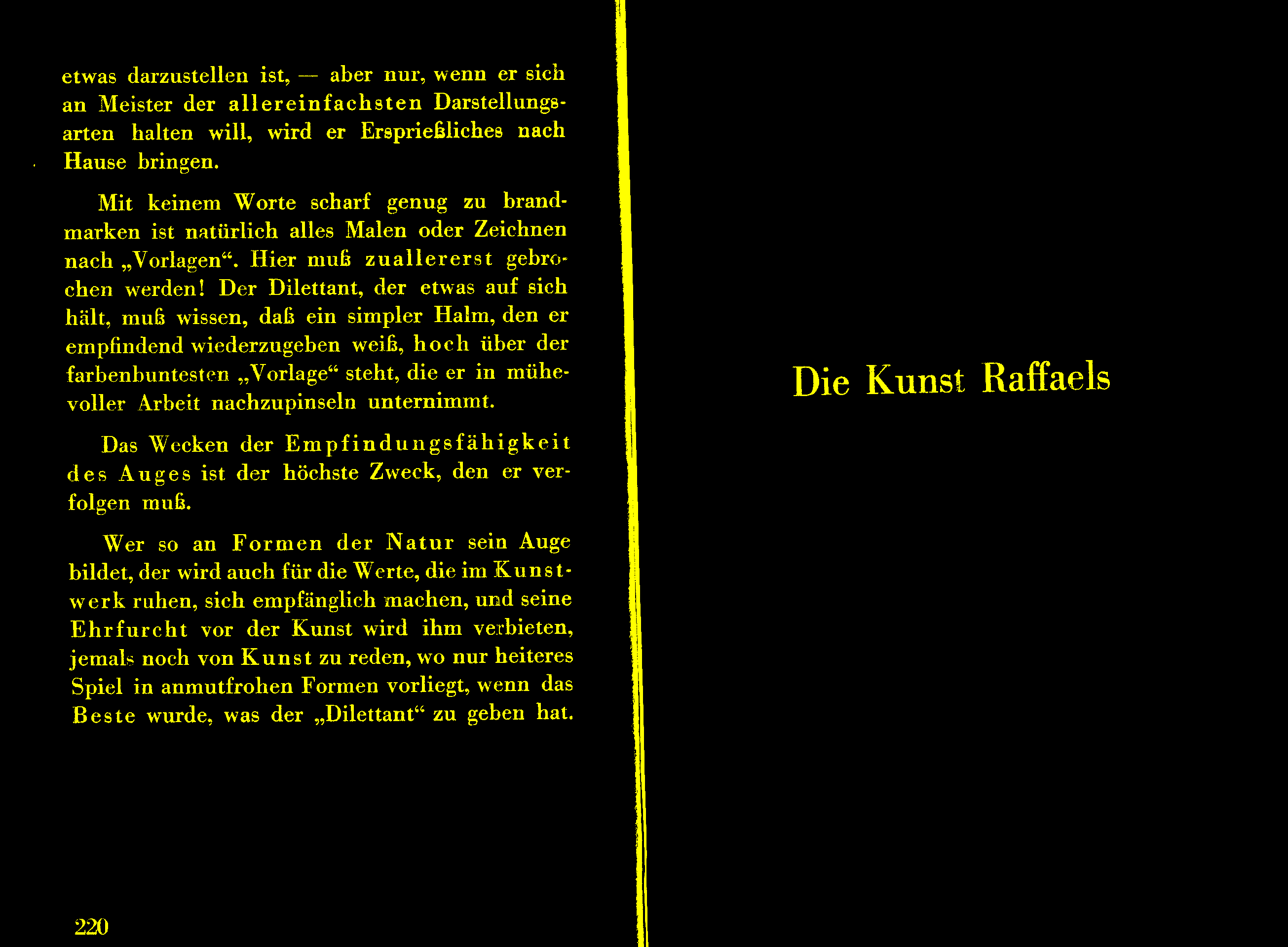 etwas darzustellen ist, — aber nur, wenn er sich an Meister der allereinfachsten Darstellungsarten halten will, wird er Ersprießliches nach Hause bringen.

Mit keinem Worte scharf genug zu brandmarken ist natürlich alles Malen oder Zeichnen nach „Vorlagen“. Hier muß zuallererst gebrochen werden! Der Dilettant, der etwas auf sich hält, muß wissen, daß ein simpler Halm, den er empfindend wiederzugeben weiß, hoch über der farbenbuntesten „Vorlage“ steht, die er in mühevoller Arbeit nachzupinseln unternimmt.

Das Wecken der Empfindungsfähigkeit des Auges ist der höchste Zweck, den er verfolgen muß.

Wer so an Formen der Natur sein Auge bildet, der wird auch für die Werte, die im Kunstwerk ruhen, sich empfänglich machen, und seine Ehrfurcht vor der Kunst wird ihm verbieten, jemals noch von Kunst zu reden, wo nur heiteres Spiel in anmutfrohen Formen vorliegt, wenn das Beste wurde, was der „Dilettant“ zu geben hat.

220

Die Kunst Raffaels